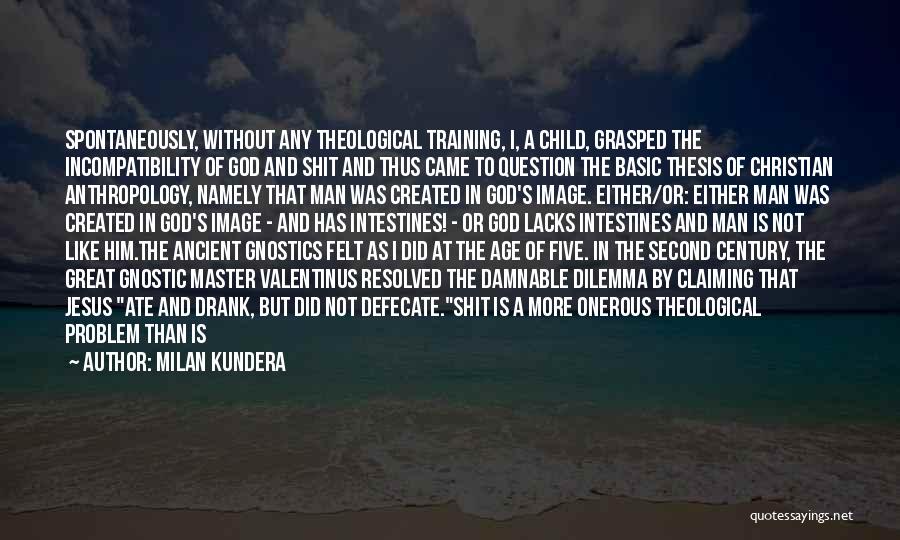 SPONTANEOUSLY, WITHOUT ANY THEOLOGICAL TRAINING, I, A CHILD, GRASPED THE INCOMPATIBILITY OF GOD AND SHIT AND THUS CAME TO QUESTION THE BASIC THESIS OF CHRISTIAN ANTHROPOLOGY, NAMELY THAT MAN WAS CREATED IN GOD'S IMAGE. EITHER/OR: EITHER MAN WAS CREATED IN GOD'S IMAGE - AND HAS INTESTINES! - OR GOD LACKS INTESTINES AND MAN IS NOT LIKE HIM.THE ANCIENT GNOSTICS FELT AS I DID AT THE AGE OF FIVE. IN THE SECOND CENTURY, THE GREAT GNOSTIC MASTER VALENTINUS RESOLVED THE DAMNABLE DILEMMA BY CLAIMING THAT JESUS "ATE AND DRANK, BUT DID NOT DEFECATE."SHIT IS A MORE ONEROUS THEOLOGICAL PROBLEM THAN IS

AUTHOR: MILAN KUNDERA

quotessayings.net